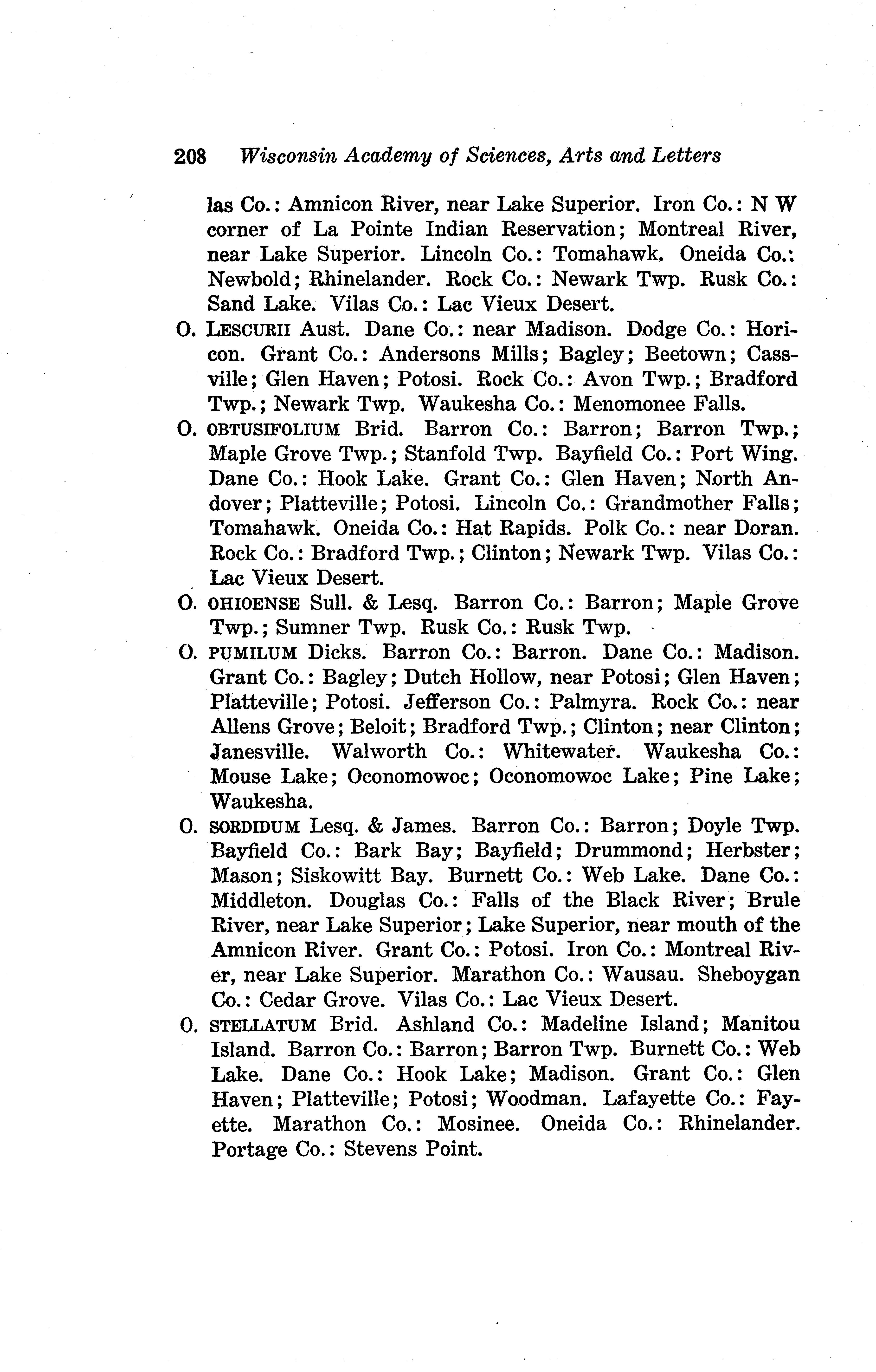 208 Wisconsin Academy of Sciences, Arts and Letters

las Co.: Amnicon River, near Lake Superior. Iron Co.: N W corner of La Pointe Indian Reservation; Montreal River, near Lake Superior. Lincoln Co.: Tomahawk. Oneida Co.: Newbold; Rhinelander. Rock Co.: Newark Twp. Rusk Co.: Sand Lake. Vilas Co.: Lac Vieux Desert.

O. LESCURII Aust. Dane Co.: near Madison. Dodge Co.: Horicon. Grant Co.: Andersons Mills; Bagley; Beetown; Cassville; Glen Haven; Potosi. Rock Co.: Avon Twp.; Bradford Twp.; Newark Twp. Waukesha Co.: Menomonee Falls.

O. OBTUSIFOLIUM Brid. Barron Co.: Barron; Barron Twp.; Maple Grove Twp.; Stanfold Twp. Bayfield Co.: Port Wing. Dane Co.: Hook Lake. Grant Co.: Glen Haven; North Andover; Platteville; Potosi. Lincoln Co.: Grandmother Falls; Tomahawk. Oneida Co.: Hat Rapids. Polk Co.: near Doran. Rock Co.: Bradford Twp.; Clinton; Newark Twp. Vilas Co.: Lac Vieux Desert.

O. OHIOENSE Sull. & Lesq. Barron Co.: Barron; Maple Grove Twp.; Sumner Twp. Rusk Co.: Rusk Twp.

O. PUMILUM Dicks. Barron Co.: Barron. Dane Co.: Madison. Grant Co.: Bagley; Dutch Hollow, near Potosi; Glen Haven; Platteville; Potosi. Jefferson Co.: Palmyra. Rock Co.: near Allens Grove; Beloit; Bradford Twp.; Clinton; near Clinton; Janesville. Walworth Co.: Whitewater. Waukesha Co.: Mouse Lake; Oconomowoc; Oconomowoc Lake; Pine Lake; Waukesha.

O. SORDIDUM Lesq. & James. Barron Co.: Barron; Doyle Twp. Bayfield Co.: Bark Bay; Bayfield; Drummond; Herbster; Mason; Siskowitt Bay. Burnett Co.: Web Lake. Dane Co.: Middleton. Douglas Co.: Falls of the Black River; Brule River, near Lake Superior; Lake Superior, near mouth of the Amnicon River. Grant Co.: Potosi. Iron Co.: Montreal River, near Lake Superior. Marathon Co.: Wausau. Sheboygan Co.: Cedar Grove. Vilas Co.: Lac Vieux Desert.

O. STELLATUM Brid. Ashland Co.: Madeline Island; Manitou Island. Barron Co.: Barron; Barron Twp. Burnett Co.: Web Lake. Dane Co.: Hook Lake; Madison. Grant Co.: Glen Haven; Platteville; Potosi; Woodman. Lafayette Co.: Fayette. Marathon Co.: Mosinee. Oneida Co.: Rhinelander. Portage Co.: Stevens Point.